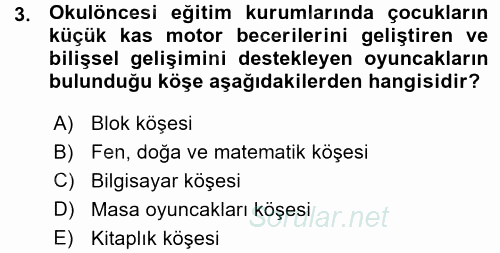 3. Okulöncesi eğitim kurumlarında çocukların küçük kas motor becerilerini geliştiren ve bilişsel gelişimini destekleyen oyuncakların bulunduğu köşe aşağıdakilerden hangisidir?

A) Blok köşesi
B) Fen, doğa ve matematik köşesi
C) Bilgisayar köşesi
D) Masa oyuncakları köşesi
E) Kitaplık köşesi

Sorular.net